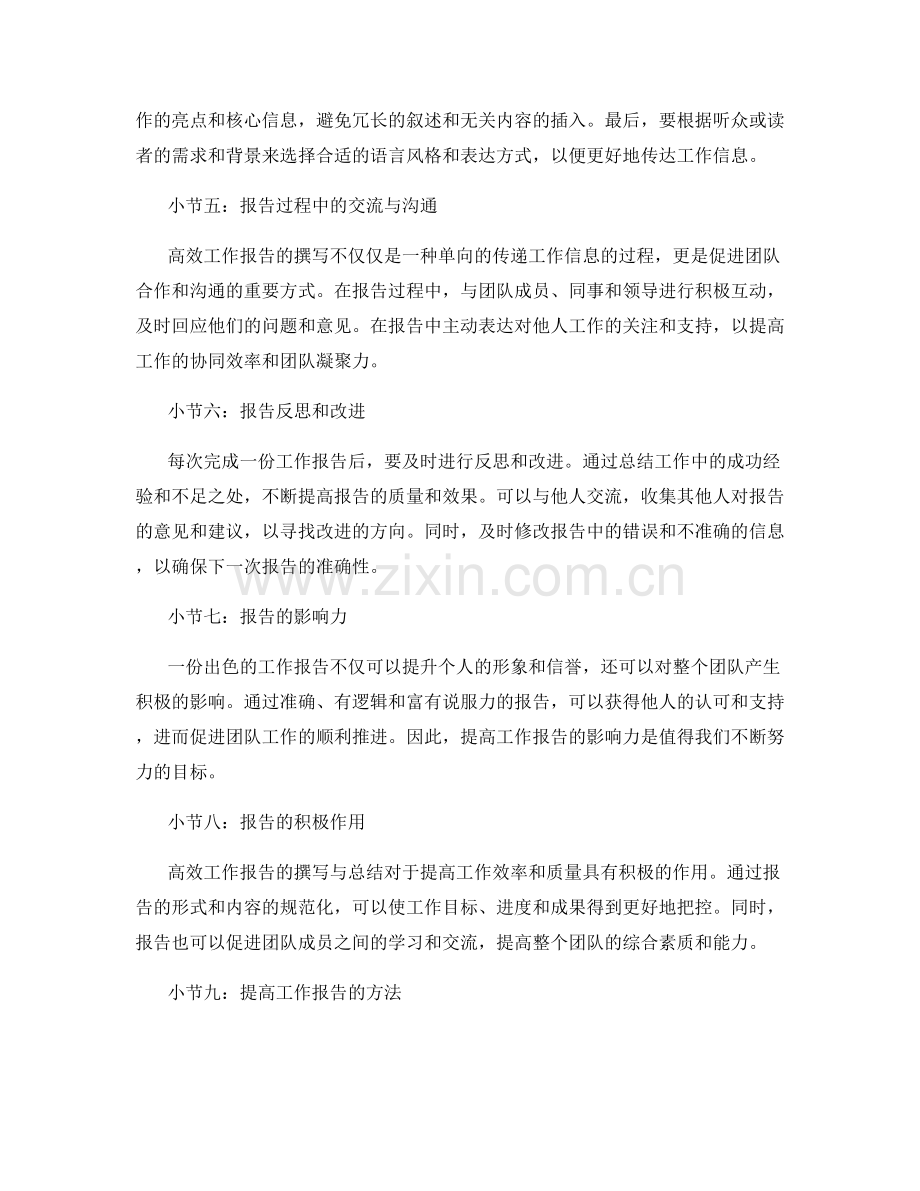 作的亮点和核心信息，避免冗长的叙述和无关内容的插入。最后，要根据听众或读者的需求和背景来选择合适的语言风格和表达方式，以便更好地传达工作信息。

小节五：报告过程中的交流与沟通

高效工作报告的撰写不仅仅是一种单向的传递工作信息的过程，更是促进团队合作和沟通的重要方式。在报告过程中，与团队成员、同事和领导进行积极互动，及时回应他们的问题和意见。在报告中主动表达对他人工作的关注和支持，以提高工作的协同效率和团队凝聚力。

小节六：报告反思和改进

每次完成一份工作报告后，要及时进行反思和改进。通过总结工作中的成功经验和不足之处，不断提高报告的质量和效果。可以与他人交流，收集其他人对报告的意见和建议，以寻找改进的方向。同时，及时修改报告中的错误和不准确的信息，以确保下一次报告的准确性。

www.zixin.com.cn

小节七：报告的影响力

一份出色的工作报告不仅可以提升个人的形象和信誉，还可以对整个团队产生积极的影响。通过准确、有逻辑和富有说服力的报告，可以获得他人的认可和支持，进而促进团队工作的顺利推进。因此，提高工作报告的影响力是值得我们不断努力的目标。

小节八：报告的积极作用

高效工作报告的撰写与总结对于提高工作效率和质量具有积极的作用。通过报告的形式和内容的规范化，可以使工作目标、进度和成果得到更好地把控。同时，报告也可以促进团队成员之间的学习和交流，提高整个团队的综合素质和能力。

小节九：提高工作报告的方法